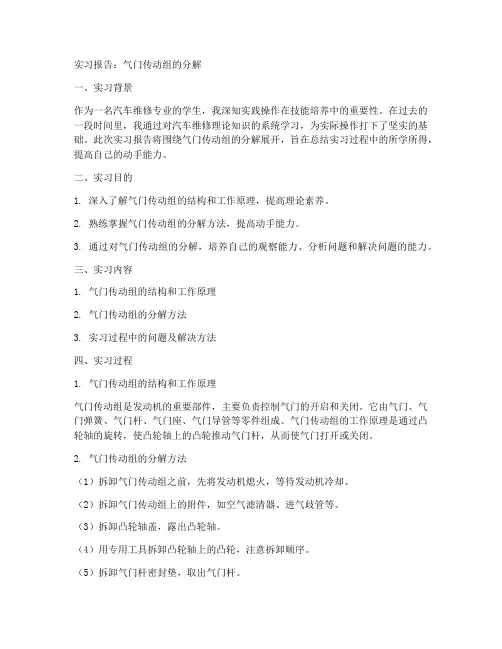 实习报告：气门传动组的分解

一、实习背景

作为一名汽车维修专业的学生，我深知实践操作在技能培养中的重要性。在过去的一段时间里，我通过对汽车维修理论知识的系统学习，为实际操作打下了坚实的基础。此次实习报告将围绕气门传动组的分解展开，旨在总结实习过程中的所学所得，提高自己的动手能力。

二、实习目的

1. 深入了解气门传动组的结构和工作原理，提高理论素养。

2. 熟练掌握气门传动组的分解方法，提高动手能力。

3. 通过对气门传动组的分解，培养自己的观察能力、分析问题和解决问题的能力。

三、实习内容

1. 气门传动组的结构和工作原理

2. 气门传动组的分解方法

3. 实习过程中的问题及解决方法

四、实习过程

1. 气门传动组的结构和工作原理

气门传动组是发动机的重要部件，主要负责控制气门的开启和关闭。它由气门、气门弹簧、气门杆、气门座、气门导管等零件组成。气门传动组的工作原理是通过凸轮轴的旋转，使凸轮轴上的凸轮推动气门杆，从而使气门打开或关闭。

2. 气门传动组的分解方法

（1）拆卸气门传动组之前，先将发动机熄火，等待发动机冷却。

（2）拆卸气门传动组上的附件，如空气滤清器、进气歧管等。

（3）拆卸凸轮轴盖，露出凸轮轴。

（4）用专用工具拆卸凸轮轴上的凸轮，注意拆卸顺序。

（5）拆卸气门杆密封垫，取出气门杆。